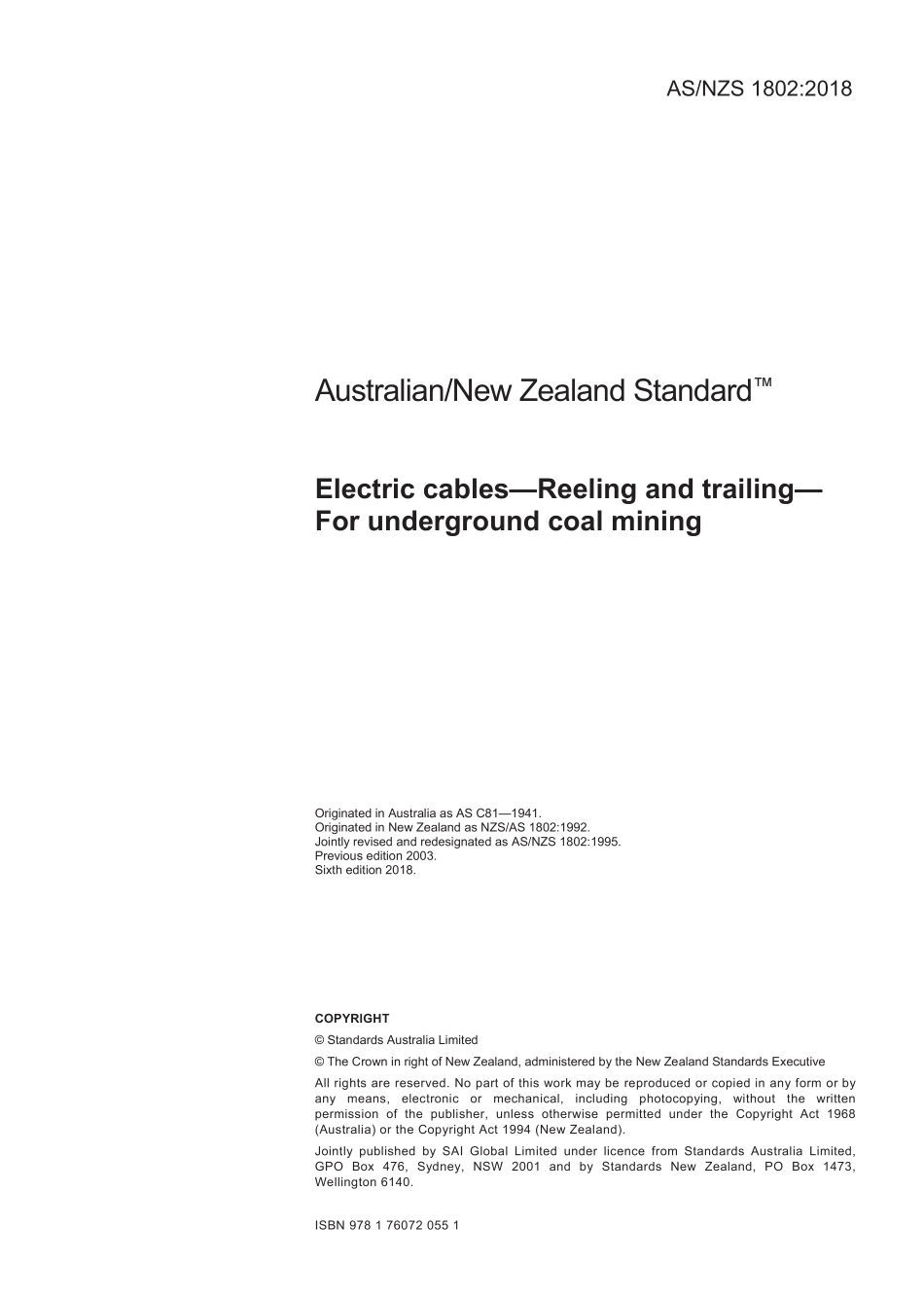 AS/NZS 1802:2018

Australian/New Zealand Standard™

Electric cables—Reeling and trailing—For underground coal mining

Originated in Australia as AS C81—1941.
Originated in New Zealand as NZS/AS 1802:1992.
Jointly revised and redesignated as AS/NZS 1802:1995.
Previous edition 2003.
Sixth edition 2018.

COPYRIGHT

© Standards Australia Limited

© The Crown in right of New Zealand, administered by the New Zealand Standards Executive

All rights are reserved. No part of this work may be reproduced or copied in any form or by any means, electronic or mechanical, including photocopying, without the written permission of the publisher, unless otherwise permitted under the Copyright Act 1968 (Australia) or the Copyright Act 1994 (New Zealand).

Jointly published by SAI Global Limited under licence from Standards Australia Limited, GPO Box 476, Sydney, NSW 2001 and by Standards New Zealand, PO Box 1473, Wellington 6140.

ISBN 978 1 76072 055 1